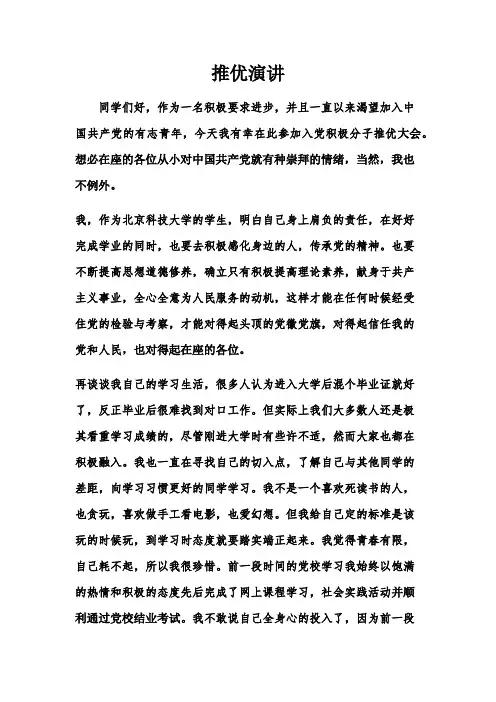 推优演讲

同学们好，作为一名积极要求进步，并且一直以来渴望加入中国共产党的有志青年，今天我有幸在此参加入党积极分子推优大会。想必在座的各位从小对中国共产党就有种崇拜的情绪，当然，我也不例外。

我，作为北京科技大学的学生，明白自己身上肩负的责任，在好好完成学业的同时，也要去积极感化身边的人，传承党的精神。也要不断提高思想道德修养，确立只有积极提高理论素养，献身于共产主义事业，全心全意为人民服务的动机，这样才能在任何时候经受住党的检验与考察，才能对得起头顶的党徽党旗，对得起信任我的党和人民，也对得起在座的各位。

再谈谈我自己的学习生活，很多人认为进入大学后混个毕业证就好了，反正毕业后很难找到对口工作。但实际上我们大多数人还是极其看重学习成绩的，尽管刚进大学时有些许不适，然而大家也都在积极融入。我也一直在寻找自己的切入点，了解自己与其他同学的差距，向学习习惯更好的同学学习。我不是一个喜欢死读书的人，也贪玩，喜欢做手工看电影，也爱幻想。但我给自己定的标准是该玩的时候玩，到学习时态度就要踏实端正起来。我觉得青春有限，自己耗不起，所以我很珍惜。前一段时间的党校学习我始终以饱满的热情和积极的态度先后完成了网上课程学习，社会实践活动并顺利通过党校结业考试。我不敢说自己全身心的投入了，因为前一段